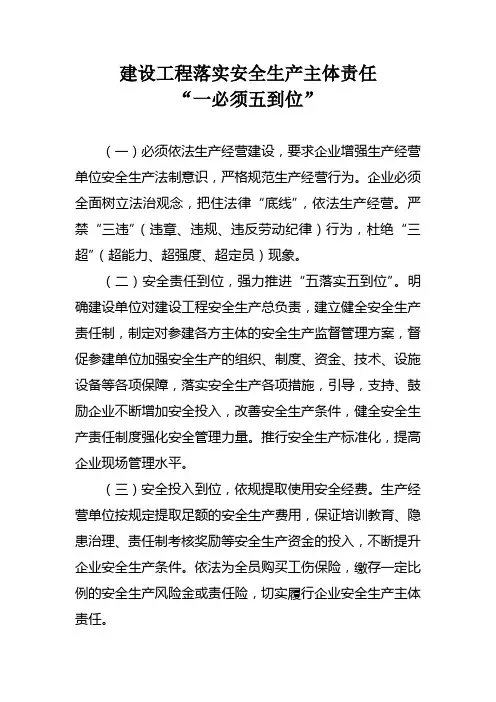 建设工程落实安全生产主体责任
“一必须五到位”

（一）必须依法生产经营建设，要求企业增强生产经营单位安全生产法制意识，严格规范生产经营行为。企业必须全面树立法治观念，把住法律“底线”，依法生产经营。严禁“三违”（违章、违规、违反劳动纪律）行为，杜绝“三超”（超能力、超强度、超定员）现象。

（二）安全责任到位，强力推进“五落实五到位”。明确建设单位对建设工程安全生产总负责，建立健全安全生产责任制，制定对参建各方主体的安全生产监督管理方案，督促参建单位加强安全生产的组织、制度、资金、技术、设施设备等各项保障，落实安全生产各项措施，引导，支持、鼓励企业不断增加安全投入，改善安全生产条件，健全安全生产责任制度强化安全管理力量。推行安全生产标准化，提高企业现场管理水平。

（三）安全投入到位，依规提取使用安全经费。生产经营单位按规定提取足额的安全生产费用，保证培训教育、隐患治理、责任制考核奖励等安全生产资金的投入，不断提升企业安全生产条件。依法为全员购买工伤保险，缴存一定比例的安全生产风险金或责任险，切实履行企业安全生产主体责任。